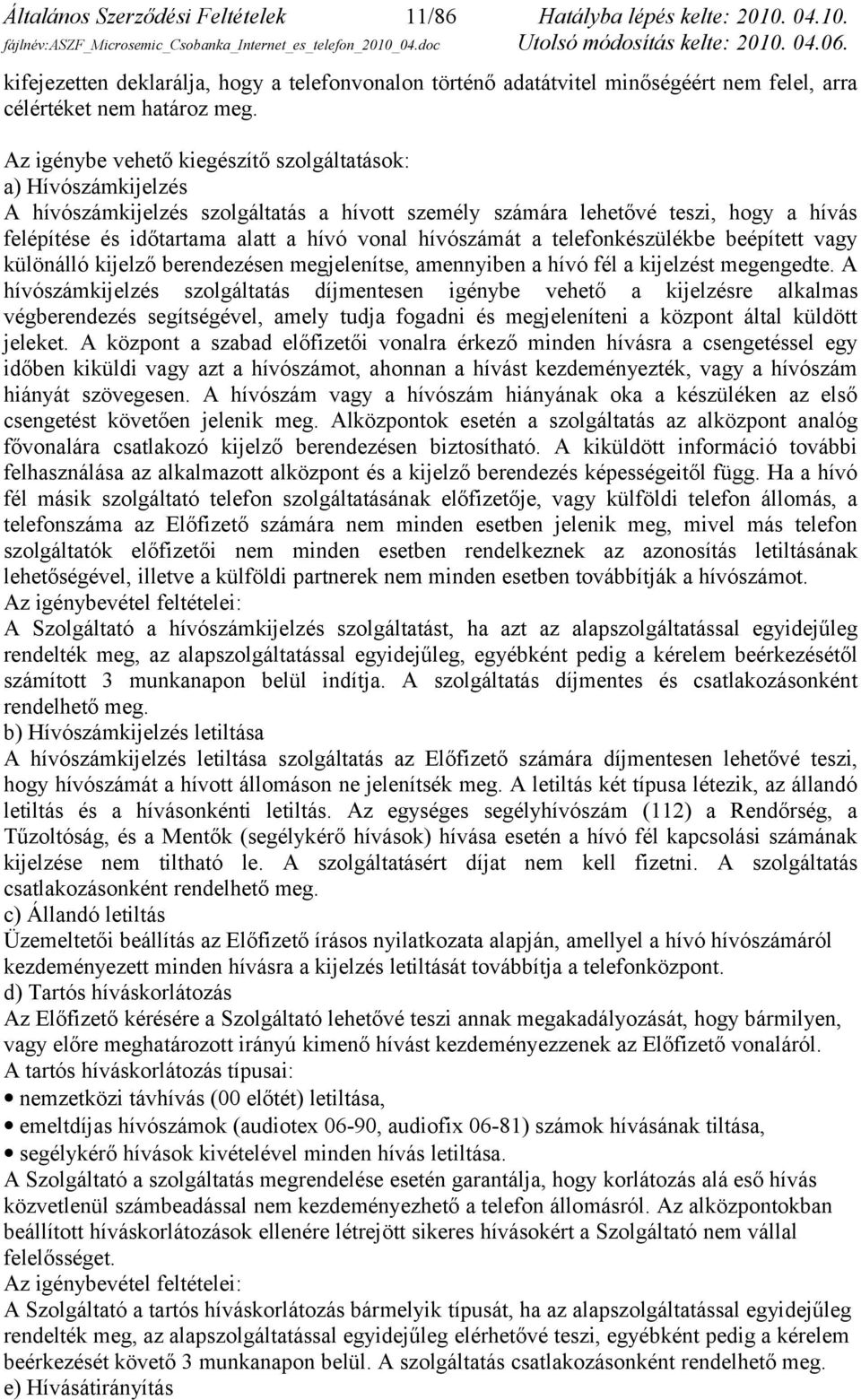 Általános Szerződési Feltételek 11/86 Hatályba lépés kelte: 2010. 04.10.
fájlnév:ASZF_Microsemic_Csobanka_Internet_es_telefon_2010_04.doc Utolsó módosítás kelte: 2010. 04.06.

kifejezetten deklarálja, hogy a telefonvonalon történő adatátvitel minőségéért nem felel, arra célértéket nem határoz meg.

Az igénybe vehető kiegészítő szolgáltatások:
a) Hívószámkijelzés
A hívószámkijelzés szolgáltatás a hívott személy számára lehetővé teszi, hogy a hívás felépítése és időtartama alatt a hívó vonal hívószámát a telefonkészülékbe beépített vagy különálló kijelző berendezésen megjelenítse, amennyiben a hívó fél a kijelzést megengedte. A hívószámkijelzés szolgáltatás díjmentesen igénybe vehető a kijelzésre alkalmas végberendezés segítségével, amely tudja fogadni és megjeleníteni a központ által küldött jeleket. A központ a szabad előfizetői vonalra érkező minden hívásra a csengetéssel egy időben kiküldi vagy azt a hívószámot, ahonnan a hívást kezdeményezték, vagy a hívószám hiányát szövegesen. A hívószám vagy a hívószám hiányának oka a készüléken az első csengetést követően jelenik meg. Alközpontok esetén a szolgáltatás az alközpont analóg fővonalára csatlakozó kijelző berendezésen biztosítható. A kiküldött információ további felhasználása az alkalmazott alközpont és a kijelző berendezés képességeitől függ. Ha a hívó fél másik szolgáltató telefon szolgáltatásának előfizetője, vagy külföldi telefon állomás, a telefonszáma az Előfizető számára nem minden esetben jelenik meg, mivel más telefon szolgáltatók előfizetői nem minden esetben rendelkeznek az azonosítás letiltásának lehetőségével, illetve a külföldi partnerek nem minden esetben továbbítják a hívószámot.
Az igénybevétel feltételei:
A Szolgáltató a hívószámkijelzés szolgáltatást, ha azt az alapszolgáltatással egyidejűleg rendelték meg, az alapszolgáltatással egyidejűleg, egyébként pedig a kérelem beérkezésétől számított 3 munkanapon belül indítja. A szolgáltatás díjmentes és csatlakozásonként rendelhető meg.
b) Hívószámkijelzés letiltása
A hívószámkijelzés letiltása szolgáltatás az Előfizető számára díjmentesen lehetővé teszi, hogy hívószámát a hívott állomáson ne jelenítsék meg. A letiltás két típusa létezik, az állandó letiltás és a hívásonkénti letiltás. Az egységes segélyhívószám (112) a Rendőrség, a Tűzoltóság, és a Mentők (segélykérő hívások) hívása esetén a hívó fél kapcsolási számának kijelzése nem tiltható le. A szolgáltatásért díjat nem kell fizetni. A szolgáltatás csatlakozásonként rendelhető meg.
c) Állandó letiltás
Üzemeltetői beállítás az Előfizető írásos nyilatkozata alapján, amellyel a hívó hívószámáról kezdeményezett minden hívásra a kijelzés letiltását továbbítja a telefonközpont.
d) Tartós híváskorlátozás
Az Előfizető kérésére a Szolgáltató lehetővé teszi annak megakadályozását, hogy bármilyen, vagy előre meghatározott irányú kimenő hívást kezdeményezzenek az Előfizető vonaláról.
A tartós híváskorlátozás típusai:
• nemzetközi távhívás (00 előtét) letiltása,
• emeltdíjas hívószámok (audiotex 06-90, audiofix 06-81) számok hívásának tiltása,
• segélykérő hívások kivételével minden hívás letiltása.
A Szolgáltató a szolgáltatás megrendelése esetén garantálja, hogy korlátozás alá eső hívás közvetlenül számbeadással nem kezdeményezhető a telefon állomásról. Az alközpontokban beállított híváskorlátozások ellenére létrejött sikeres hívásokért a Szolgáltató nem vállal felelősséget.
Az igénybevétel feltételei:
A Szolgáltató a tartós híváskorlátozás bármelyik típusát, ha az alapszolgáltatással egyidejűleg rendelték meg, az alapszolgáltatással egyidejűleg elérhetővé teszi, egyébként pedig a kérelem beérkezését követő 3 munkanapon belül. A szolgáltatás csatlakozásonként rendelhető meg.
e) Hívásátirányítás